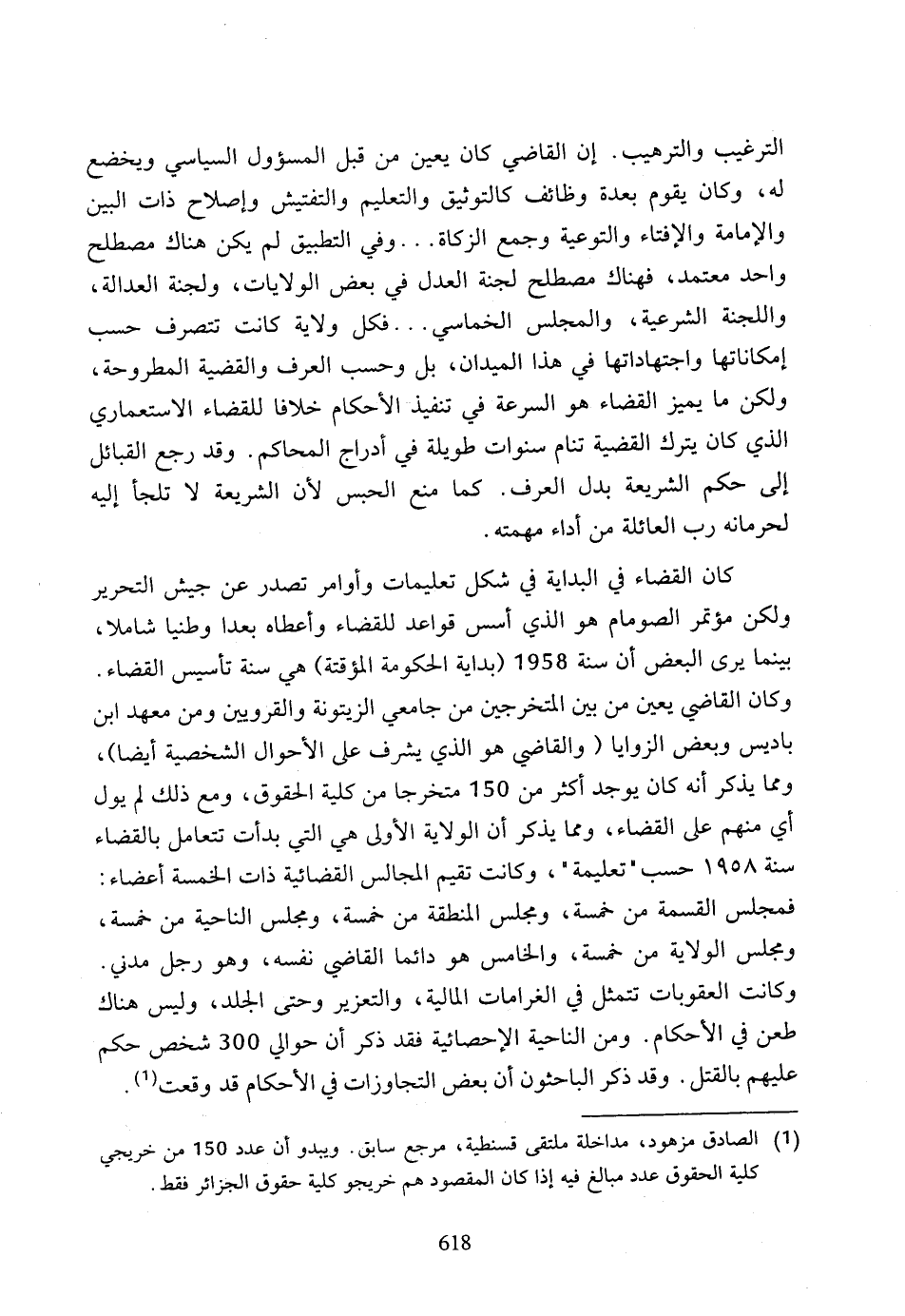 الترغيب والترهيب. إن القاضي كان يعين من قبل المسؤول السياسي ويخضع له، وكان يقوم بعدة وظائف كالتوثيق والتعليم والتفتيش وإصلاح ذات البين والإمامة والإفتاء والتوعية وجمع الزكاة... وفي التطبيق لم يكن هناك مصطلح واحد معتمد، فهناك مصطلح لجنة العدل في بعض الولايات، ولجنة العدالة، واللجنة الشرعية، والمجلس الخماسي... فكل ولاية كانت تتصرف حسب إمكاناتها واجتهاداتها في هذا الميدان، بل وحسب العرف والقضية المطروحة، ولكن ما يميز القضاء هو السرعة في تنفيذ الأحكام خلافا للقضاء الاستعماري الذي كان يترك القضية تنام سنوات طويلة في أدراج المحاكم. وقد رجع القبائل إلى حكم الشريعة بدل العرف. كما منع الحبس لأن الشريعة لا تلجأ إليه لحرمانه رب العائلة من أداء مهمته.

كان القضاء في البداية في شكل تعليمات وأوامر تصدر عن جيش التحرير ولكن مؤتمر الصومام هو الذي أسس قواعد للقضاء وأعطاه بعدا وطنيا شاملا، بينما يرى البعض أن سنة 1958 (بداية الحكومة المؤقتة) هي سنة تأسيس القضاء. وكان القاضي يعين من بين المتخرجين من جامعي الزيتونة والقرويين ومن معهد ابن باديس وبعض الزوايا ( والقاضي هو الذي يشرف على الأحوال الشخصية أيضا)، ومما يذكر أنه كان يوجد أكثر من 150 متخرجا من كلية الحقوق، ومع ذلك لم يول أي منهم على القضاء، ومما يذكر أن الولاية الأولى هي التي بدأت تتعامل بالقضاء سنة ١٩٥٨ حسب "تعليمة"، وكانت تقيم المجالس القضائية ذات الخمسة أعضاء: فمجلس القسمة من خمسة، ومجلس المنطقة من خمسة، ومجلس الناحية من خمسة، ومجلس الولاية من خمسة، والخامس هو دائما القاضي نفسه، وهو رجل مدني. وكانت العقوبات تتمثل في الغرامات المالية، والتعزير وحتى الجلد، وليس هناك طعن في الأحكام. ومن الناحية الإحصائية فقد ذكر أن حوالي 300 شخص حكم عليهم بالقتل. وقد ذكر الباحثون أن بعض التجاوزات في الأحكام قد وقعت$^{(1)}$.

(1) الصادق مزهود، مداخلة ملتقى قسنطية، مرجع سابق. ويبدو أن عدد 150 من خريجي كلية الحقوق عدد مبالغ فيه إذا كان المقصود هم خريجو كلية حقوق الجزائر فقط.

618